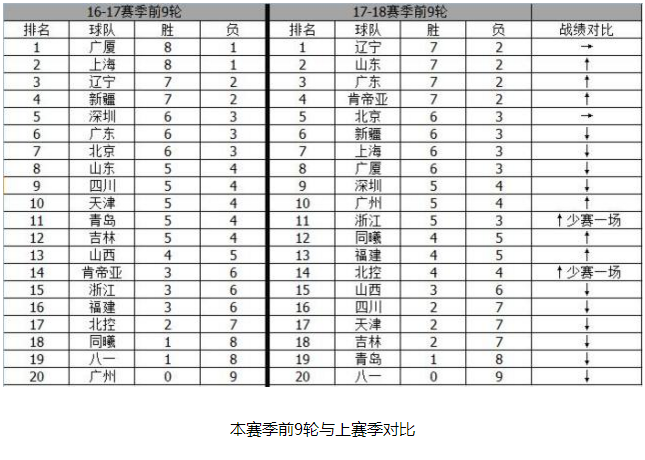 | 16-17赛季前9轮 | | | | 17-18赛季前9轮 | | | | |
|---|---|---|---|---|---|---|---|---|
| 排名 | 球队 | 胜 | 负 | 排名 | 球队 | 胜 | 负 | 战绩对比 |
| 1 | 广厦 | 8 | 1 | 1 | 辽宁 | 7 | 2 | → |
| 2 | 上海 | 8 | 1 | 2 | 山东 | 7 | 2 | ↑ |
| 3 | 辽宁 | 7 | 2 | 3 | 广东 | 7 | 2 | ↑ |
| 4 | 新疆 | 7 | 2 | 4 | 肯帝亚 | 7 | 2 | ↑ |
| 5 | 深圳 | 6 | 3 | 5 | 北京 | 6 | 3 | → |
| 6 | 广东 | 6 | 3 | 6 | 新疆 | 6 | 3 | ↓ |
| 7 | 北京 | 6 | 3 | 7 | 上海 | 6 | 3 | ↓ |
| 8 | 山东 | 5 | 4 | 8 | 广厦 | 6 | 3 | ↓ |
| 9 | 四川 | 5 | 4 | 9 | 深圳 | 5 | 4 | ↓ |
| 10 | 天津 | 5 | 4 | 10 | 广州 | 5 | 4 | ↑ |
| 11 | 青岛 | 5 | 4 | 11 | 浙江 | 5 | 3 | ↑少赛一场 |
| 12 | 吉林 | 5 | 4 | 12 | 同曦 | 4 | 5 | ↑ |
| 13 | 山西 | 4 | 5 | 13 | 福建 | 4 | 5 | ↑ |
| 14 | 肯帝亚 | 3 | 6 | 14 | 北控 | 4 | 4 | ↑少赛一场 |
| 15 | 浙江 | 3 | 6 | 15 | 山西 | 3 | 6 | ↓ |
| 16 | 福建 | 3 | 6 | 16 | 四川 | 2 | 7 | ↓ |
| 17 | 北控 | 2 | 7 | 17 | 天津 | 2 | 7 | ↓ |
| 18 | 同曦 | 1 | 8 | 18 | 吉林 | 2 | 7 | ↓ |
| 19 | 八一 | 1 | 8 | 19 | 青岛 | 1 | 8 | ↓ |
| 20 | 广州 | 0 | 9 | 20 | 八一 | 0 | 9 | ↓ |

本赛季前9轮与上赛季对比